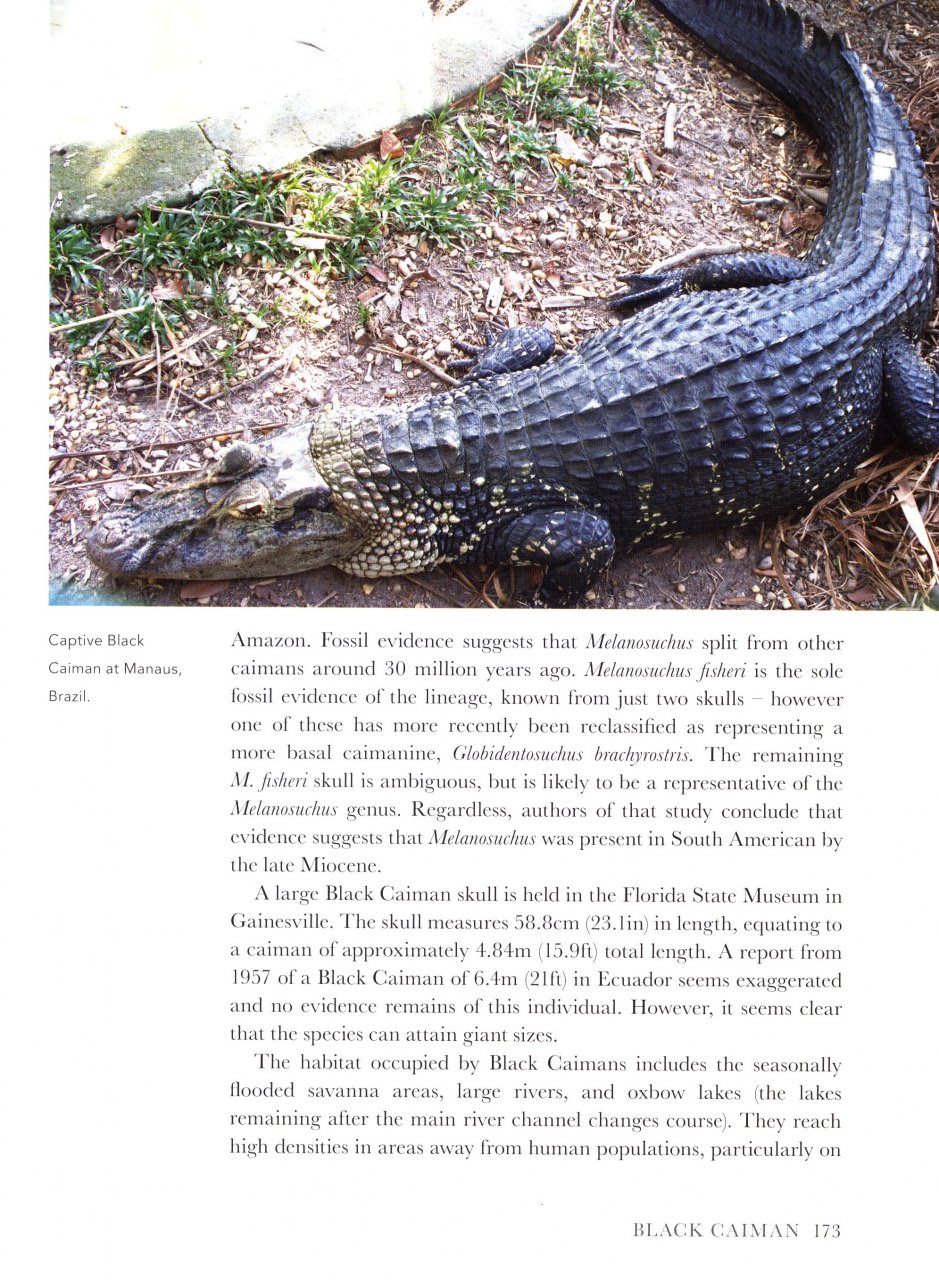 Captive Black Caiman at Manaus, Brazil.

Amazon. Fossil evidence suggests that Melanosuchus split from other caimans around 30 million years ago. Melanosuchus fisheri is the sole fossil evidence of the lineage, known from just two skulls – however one of these has more recently been reclassified as representing a more basal caimanine, Globidentosuchus brachyrostris. The remaining M. fisheri skull is ambiguous, but is likely to be a representative of the Melanosuchus genus. Regardless, authors of that study conclude that evidence suggests that Melanosuchus was present in South American by the late Miocene.

A large Black Caiman skull is held in the Florida State Museum in Gainesville. The skull measures 58.8cm (23.1in) in length, equating to a caiman of approximately 4.84m (15.9ft) total length. A report from 1957 of a Black Caiman of 6.4m (21ft) in Ecuador seems exaggerated and no evidence remains of this individual. However, it seems clear that the species can attain giant sizes.

The habitat occupied by Black Caimans includes the seasonally flooded savanna areas, large rivers, and oxbow lakes (the lakes remaining after the main river channel changes course). They reach high densities in areas away from human populations, particularly on

BLACK CAIMAN 173